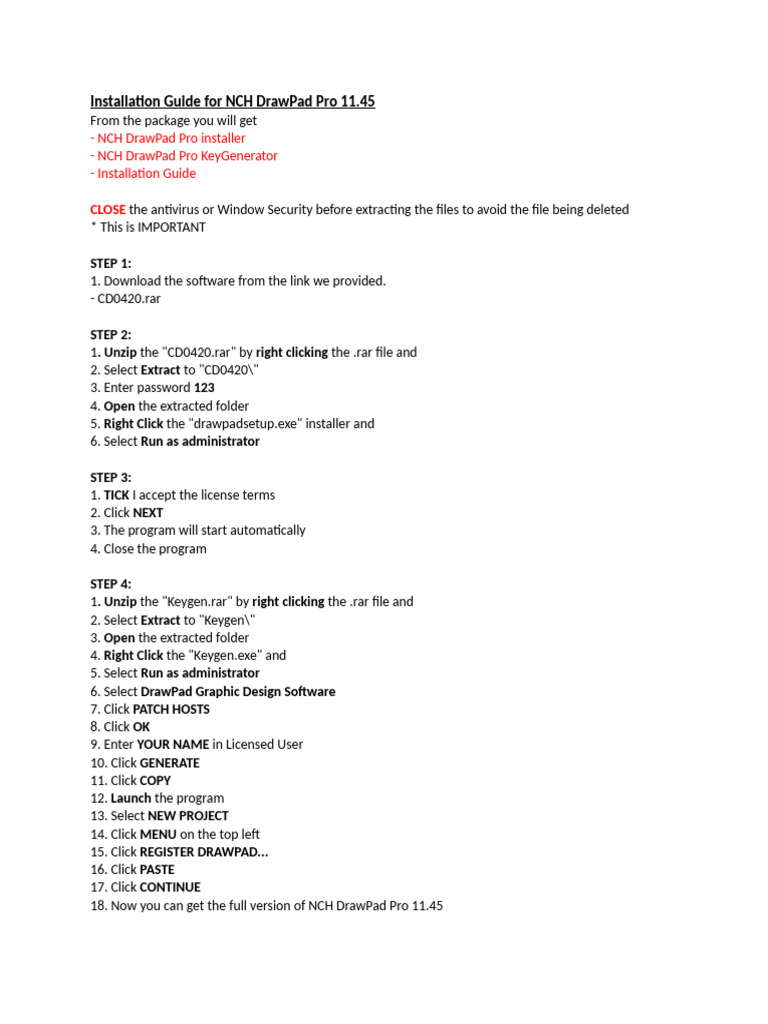 Installation Guide for NCH DrawPad Pro 11.45
From the package you will get
- NCH DrawPad Pro installer
- NCH DrawPad Pro KeyGenerator
- Installation Guide

CLOSE the antivirus or Window Security before extracting the files to avoid the file being deleted
* This is IMPORTANT

STEP 1:
1. Download the software from the link we provided.
- CD0420.rar

STEP 2:
1. Unzip the "CD0420.rar" by right clicking the .rar file and
2. Select Extract to "CD0420\"
3. Enter password 123
4. Open the extracted folder
5. Right Click the "drawpadsetup.exe" installer and
6. Select Run as administrator

STEP 3:
1. TICK I accept the license terms
2. Click NEXT
3. The program will start automatically
4. Close the program

STEP 4:
1. Unzip the "Keygen.rar" by right clicking the .rar file and
2. Select Extract to "Keygen\"
3. Open the extracted folder
4. Right Click the "Keygen.exe" and
5. Select Run as administrator
6. Select DrawPad Graphic Design Software
7. Click PATCH HOSTS
8. Click OK
9. Enter YOUR NAME in Licensed User
10. Click GENERATE
11. Click COPY
12. Launch the program
13. Select NEW PROJECT
14. Click MENU on the top left
15. Click REGISTER DRAWPAD...
16. Click PASTE
17. Click CONTINUE
18. Now you can get the full version of NCH DrawPad Pro 11.45